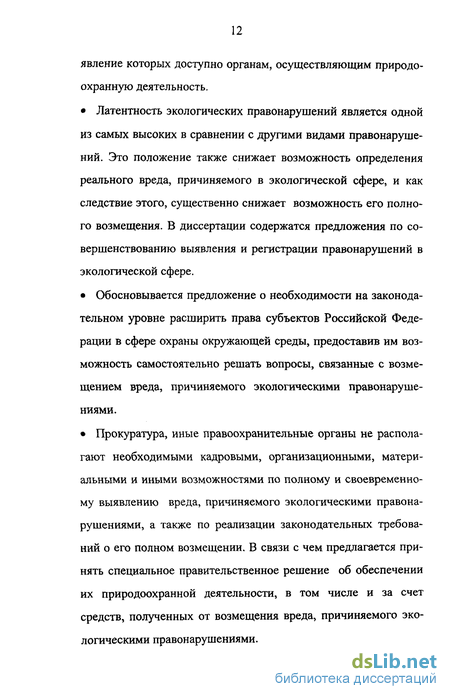 12

явление которых доступно органам, осуществляющим природоохранную деятельность.

• Латентность экологических правонарушений является одной из самых высоких в сравнении с другими видами правонарушений. Это положение также снижает возможность определения реального вреда, причиняемого в экологической сфере, и как следствие этого, существенно снижает возможность его полного возмещения. В диссертации содержатся предложения по совершенствованию выявления и регистрации правонарушений в экологической сфере.

• Обосновывается предложение о необходимости на законодательном уровне расширить права субъектов Российской Федерации в сфере охраны окружающей среды, предоставив им возможность самостоятельно решать вопросы, связанные с возмещением вреда, причиняемого экологическими правонарушениями.

• Прокуратура, иные правоохранительные органы не располагают необходимыми кадровыми, организационными, материальными и иными возможностями по полному и своевременному выявлению вреда, причиняемого экологическими правонарушениями, а также по реализации законодательных требований о его полном возмещении. В связи с чем предлагается принять специальное правительственное решение об обеспечении их природоохранной деятельности, в том числе и за счет средств, полученных от возмещения вреда, причиняемого экологическими правонарушениями.

dsLib.net
библиотека диссертаций